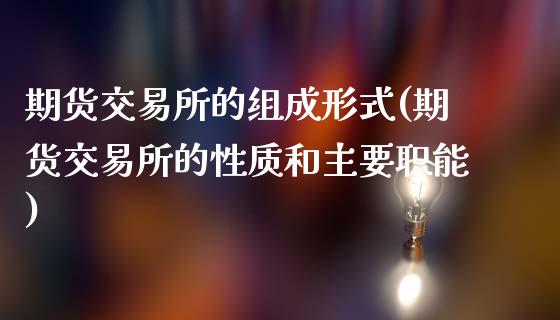 期货交易所的组成形式(期货交易所的性质和主要职能)